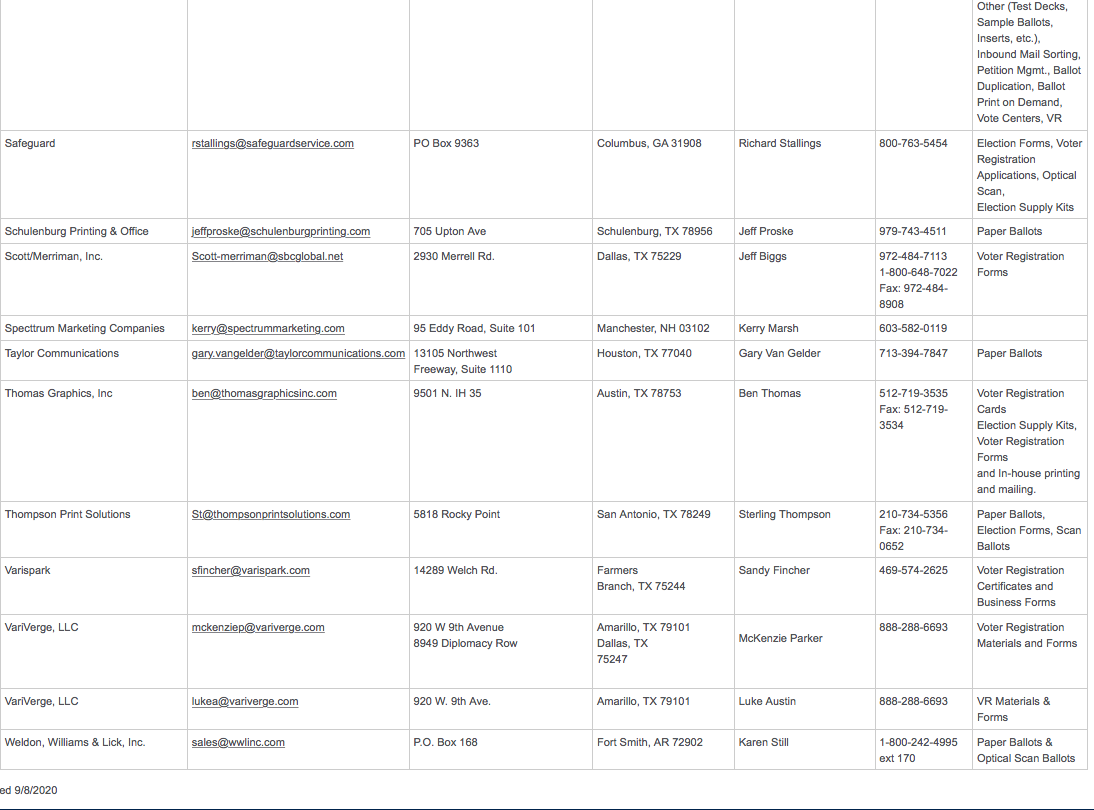 |  |  |  |  |  |  |  |
|---|---|---|---|---|---|---|
|  |  |  |  |  |  | Other (Test Decks, Sample Ballots, Inserts, etc.), Inbound Mail Sorting, Petition Mgmt., Ballot Duplication, Ballot Print on Demand, Vote Centers, VR |
| Safeguard | rstallings@safeguardservice.com | PO Box 9363 | Columbus, GA 31908 | Richard Stallings | 800-763-5454 | Election Forms, Voter Registration Applications, Optical Scan, Election Supply Kits |
| Schulenburg Printing & Office | jeffproske@schulenburgprinting.com | 705 Upton Ave | Schulenburg, TX 78956 | Jeff Proske | 979-743-4511 | Paper Ballots |
| Scott/Merriman, Inc. | Scott-merriman@sbcglobal.net | 2930 Merrell Rd. | Dallas, TX 75229 | Jeff Biggs | 972-484-7113 1-800-648-7022 Fax: 972-484-8908 | Voter Registration Forms |
| Specttrum Marketing Companies | kerry@spectrummarketing.com | 95 Eddy Road, Suite 101 | Manchester, NH 03102 | Kerry Marsh | 603-582-0119 |  |
| Taylor Communications | gary.vangelder@taylorcommunications.com | 13105 Northwest Freeway, Suite 1110 | Houston, TX 77040 | Gary Van Gelder | 713-394-7847 | Paper Ballots |
| Thomas Graphics, Inc | ben@thomasgraphicsinc.com | 9501 N. IH 35 | Austin, TX 78753 | Ben Thomas | 512-719-3535 Fax: 512-719-3534 | Voter Registration Cards Election Supply Kits, Voter Registration Forms and In-house printing and mailing. |
| Thompson Print Solutions | St@thompsonprintsolutions.com | 5818 Rocky Point | San Antonio, TX 78249 | Sterling Thompson | 210-734-5356 Fax: 210-734-0652 | Paper Ballots, Election Forms, Scan Ballots |
| Varispark | sfincher@varispark.com | 14289 Welch Rd. | Farmers Branch, TX 75244 | Sandy Fincher | 469-574-2625 | Voter Registration Certificates and Business Forms |
| VariVerge, LLC | mckenziep@variverge.com | 920 W 9th Avenue 8949 Diplomacy Row | Amarillo, TX 79101 Dallas, TX 75247 | McKenzie Parker | 888-288-6693 | Voter Registration Materials and Forms |
| VariVerge, LLC | lukea@variverge.com | 920 W. 9th Ave. | Amarillo, TX 79101 | Luke Austin | 888-288-6693 | VR Materials & Forms |
| Weldon, Williams & Lick, Inc. | sales@wwlinc.com | P.O. Box 168 | Fort Smith, AR 72902 | Karen Still | 1-800-242-4995 ext 170 | Paper Ballots & Optical Scan Ballots |

ed 9/8/2020